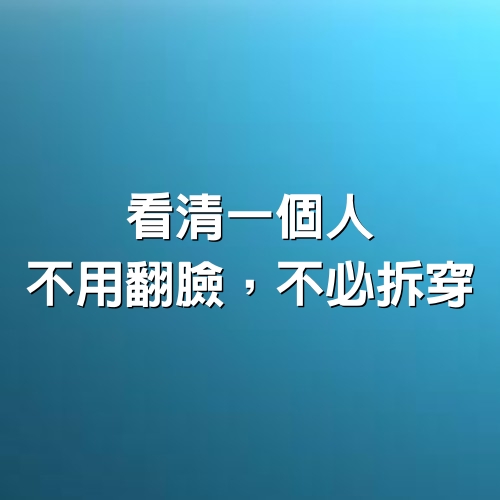 看清一個人
不用翻臉，不必拆穿